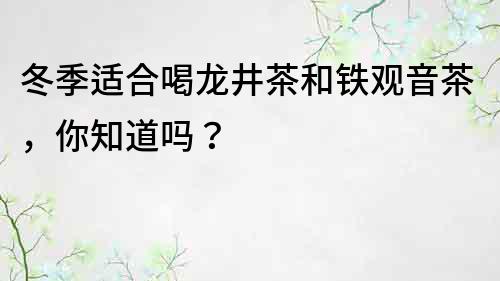 冬季适合喝龙井茶和铁观音茶，你知道吗？